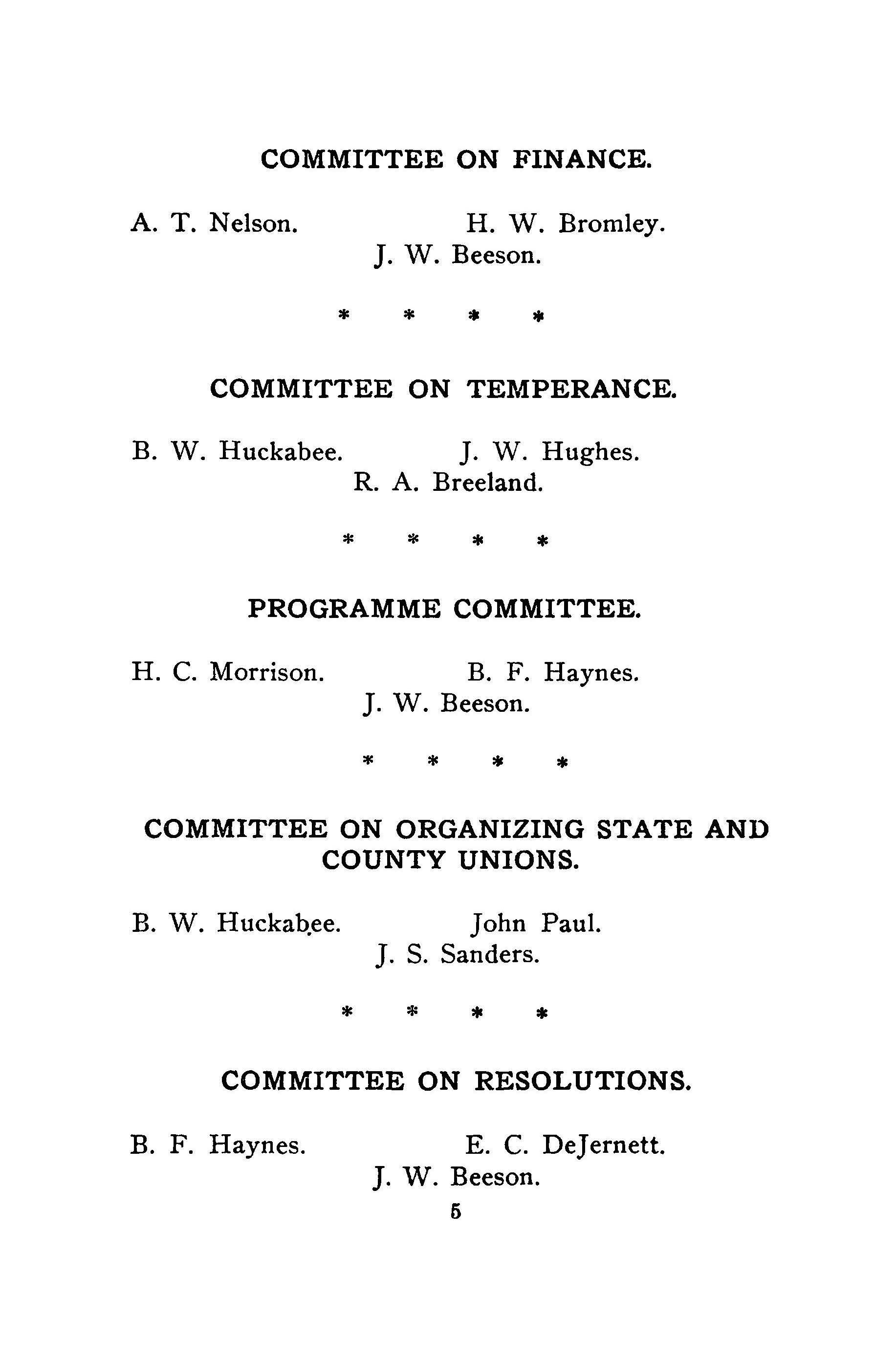 COMMITTEE ON FINANCE.

A. T. Nelson. H. W. Bromley.
J. W. Beeson.

\* \* \* \*

COMMITTEE ON TEMPERANCE.

B. W. Huckabee. J. W. Hughes.
R. A. Breeland.

\* \* \* \*

PROGRAMME COMMITTEE.

H. C. Morrison. B. F. Haynes.
J. W. Beeson.

\* \* \* \*

COMMITTEE ON ORGANIZING STATE AND COUNTY UNIONS.

B. W. Huckabee. John Paul.
J. S. Sanders.

\* \* \* \*

COMMITTEE ON RESOLUTIONS.

B. F. Haynes. E. C. DeJernett.
J. W. Beeson.

5